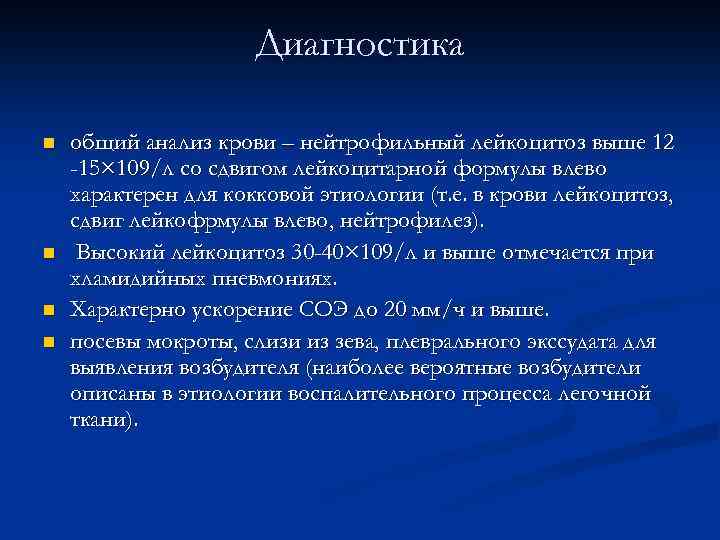 Диагностика

общий анализ крови – нейтрофильный лейкоцитоз выше 12 -15×109/л со сдвигом лейкоцитарной формулы влево характерен для кокковой этиологии (т.е. в крови лейкоцитоз, сдвиг лейкофрмулы влево, нейтрофилез).

Высокий лейкоцитоз 30-40×109/л и выше отмечается при хламидийных пневмониях.

Характерно ускорение СОЭ до 20 мм/ч и выше.

посевы мокроты, слизи из зева, плеврального экссудата для выявления возбудителя (наиболее вероятные возбудители описаны в этиологии воспалительного процесса легочной ткани).